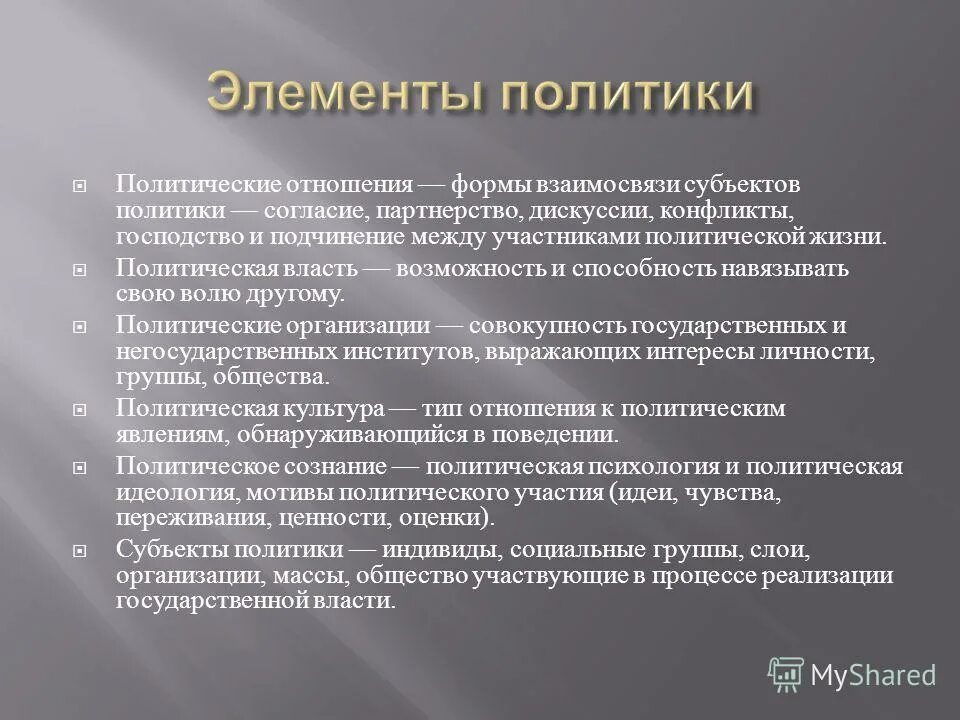 Элементы политики

Политические отношения — формы взаимосвязи субъектов политики — согласие, партнерство, дискуссии, конфликты, господство и подчинение между участниками политической жизни.

Политическая власть — возможность и способность навязывать свою волю другому.

Политические организации — совокупность государственных и негосударственных институтов, выражающих интересы личности, группы, общества.

Политическая культура — тип отношения к политическим явлениям, обнаруживающийся в поведении.

Политическое сознание — политическая психология и политическая идеология, мотивы политического участия (идеи, чувства, переживания, ценности, оценки).

Субъекты политики — индивиды, социальные группы, слои, организации, массы, общество участвующие в процессе реализации государственной власти.

MyShared